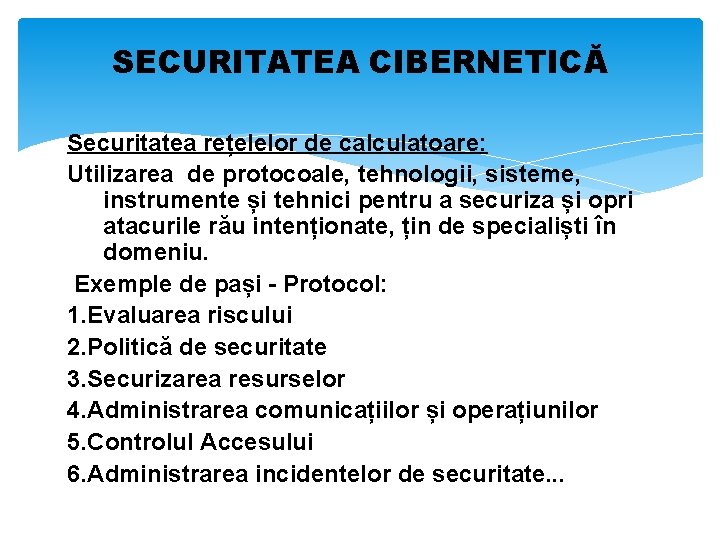 SECURITATEA CIBERNETICĂ

Securitatea rețelelor de calculatoare:

Utilizarea de protocoale, tehnologii, sisteme, instrumente și tehnici pentru a securiza și opri atacurile rău intenționate, țin de specialiști în domeniu.

Exemple de pași - Protocol:

1.Evaluarea riscului

2.Politică de securitate

3.Securizarea resurselor

4.Administrarea comunicațiilor și operațiunilor

5.Controlul Accesului

6.Administrarea incidentelor de securitate...